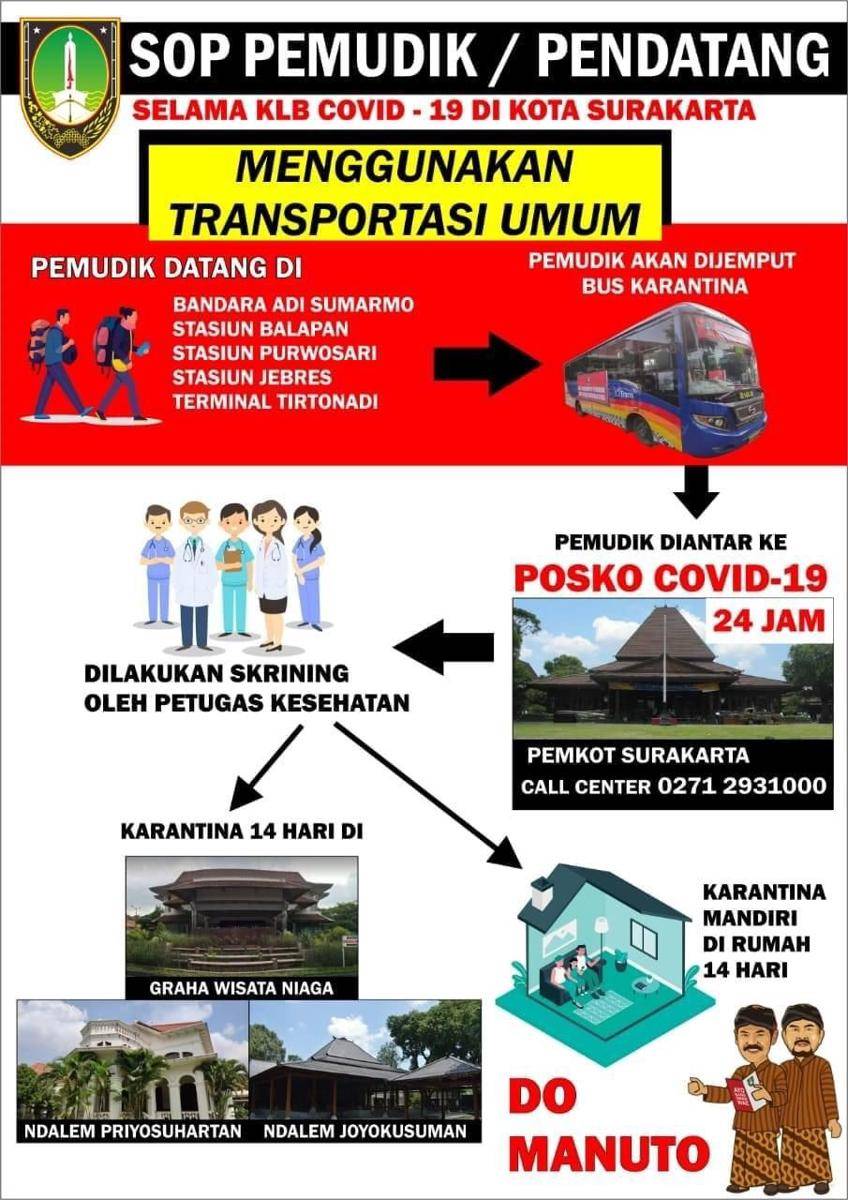 SOP PEMUDIK / PENDATANG

SELAMA KLB COVID - 19 DI KOTA SURAKARTA

MENGGUNAKAN TRANSPORTASI UMUM

PEMUDIK DATANG DI

BANDARA ADI SUMARMO
STASIUN BALAPAN
STASIUN PURWOSARI
STASIUN JEBRES
TERMINAL TIRTONADI

PEMUDIK AKAN DIJEMPUT BUS KARANTINA

PEMUDIK DIANTAR KE

POSKO COVID-19

24 JAM

PEMKOT SURAKARTA
CALL CENTER 0271 2931000

DILAKUKAN SKRINING OLEH PETUGAS KESEHATAN

KARANTINA 14 HARI DI

GRAHA WISATA NIAGA

NDALEM PRIYOSUHARTAN

NDALEM JOYOKUSUMAN

KARANTINA MANDIRI DI RUMAH 14 HARI

DO MANUTO